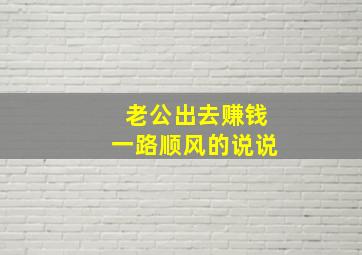 老公出去赚钱
一路顺风的说说